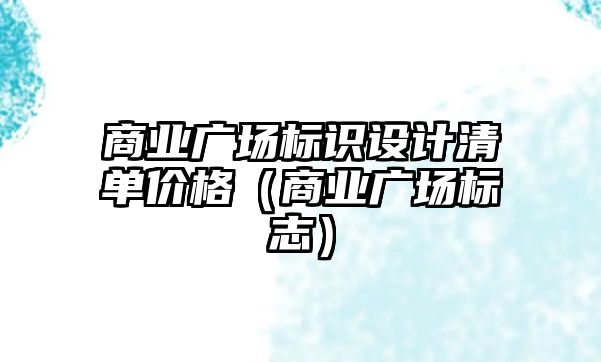 商业广场标识设计清单价格（商业广场标志）